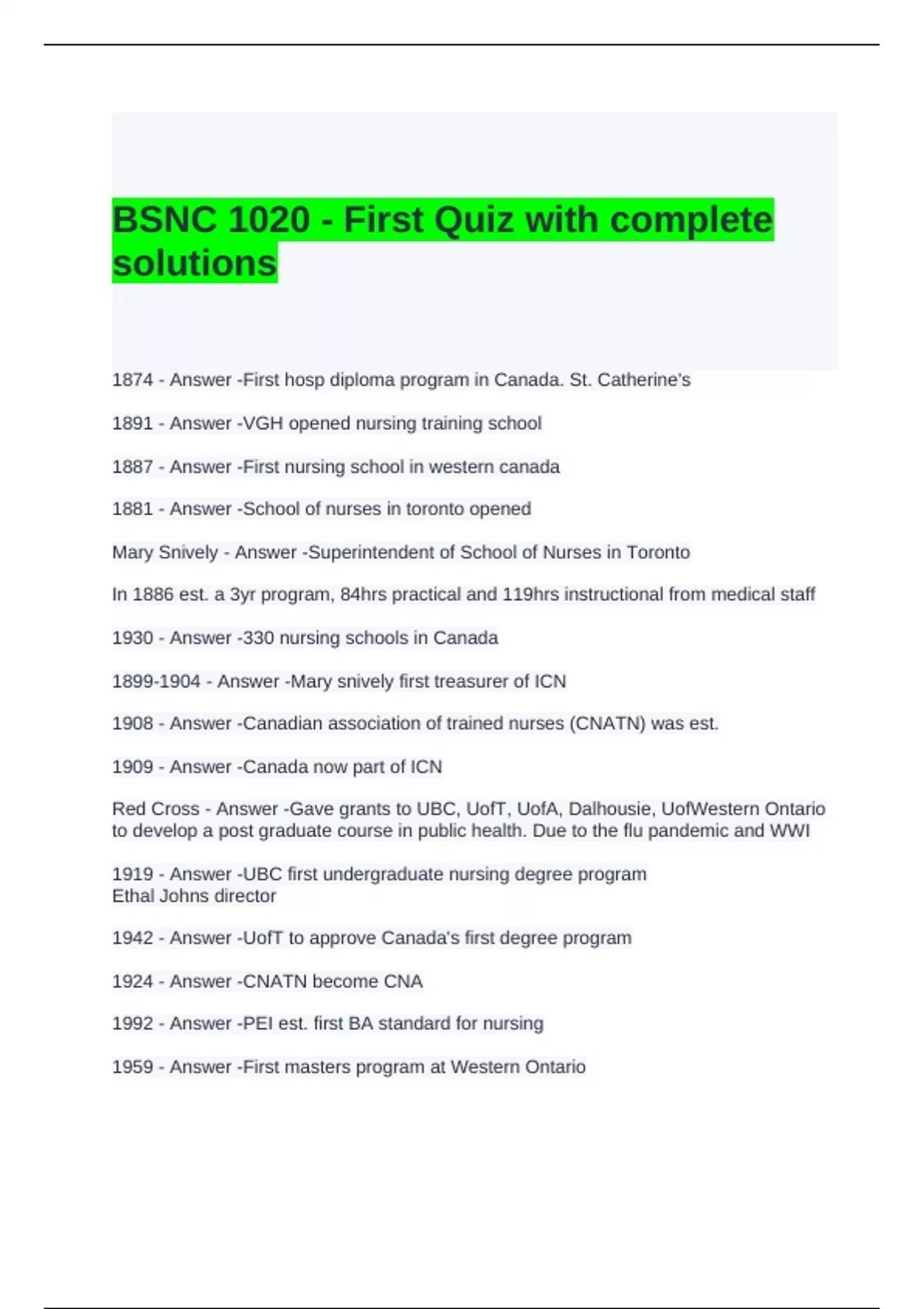 BSNC 1020 - First Quiz with complete solutions

1874 - Answer -First hosp diploma program in Canada. St. Catherine's

1891 - Answer -VGH opened nursing training school

1887 - Answer -First nursing school in western canada

1881 - Answer -School of nurses in toronto opened

Mary Snively - Answer -Superintendent of School of Nurses in Toronto

In 1886 est. a 3yr program, 84hrs practical and 119hrs instructional from medical staff

1930 - Answer -330 nursing schools in Canada

1899-1904 - Answer -Mary snively first treasurer of ICN

1908 - Answer -Canadian association of trained nurses (CNATN) was est.

1909 - Answer -Canada now part of ICN

Red Cross - Answer -Gave grants to UBC, UofT, UofA, Dalhousie, UofWestern Ontario to develop a post graduate course in public health. Due to the flu pandemic and WWI

1919 - Answer -UBC first undergraduate nursing degree program
Ethal Johns director

1942 - Answer -UofT to approve Canada's first degree program

1924 - Answer -CNATN become CNA

1992 - Answer -PEI est. first BA standard for nursing

1959 - Answer -First masters program at Western Ontario